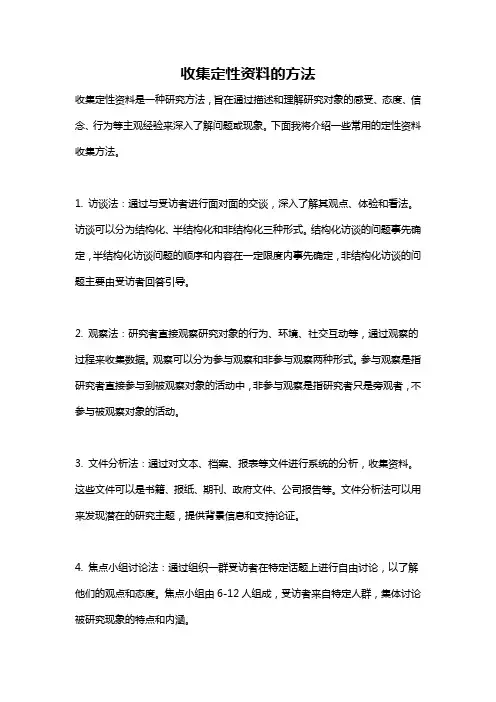 收集定性资料的方法

收集定性资料是一种研究方法，旨在通过描述和理解研究对象的感受、态度、信念、行为等主观经验来深入了解问题或现象。下面我将介绍一些常用的定性资料收集方法。

1. 访谈法：通过与受访者进行面对面的交谈，深入了解其观点、体验和看法。访谈可以分为结构化、半结构化和非结构化三种形式。结构化访谈的问题事先确定，半结构化访谈问题的顺序和内容在一定限度内事先确定，非结构化访谈的问题主要由受访者回答引导。

2. 观察法：研究者直接观察研究对象的行为、环境、社交互动等，通过观察的过程来收集数据。观察可以分为参与观察和非参与观察两种形式。参与观察是指研究者直接参与到被观察对象的活动中，非参与观察是指研究者只是旁观者，不参与被观察对象的活动。

3. 文件分析法：通过对文本、档案、报表等文件进行系统的分析，收集资料。这些文件可以是书籍、报纸、期刊、政府文件、公司报告等。文件分析法可以用来发现潜在的研究主题，提供背景信息和支持论证。

4. 焦点小组讨论法：通过组织一群受访者在特定话题上进行自由讨论，以了解他们的观点和态度。焦点小组由 6-12 人组成，受访者来自特定人群，集体讨论被研究现象的特点和内涵。